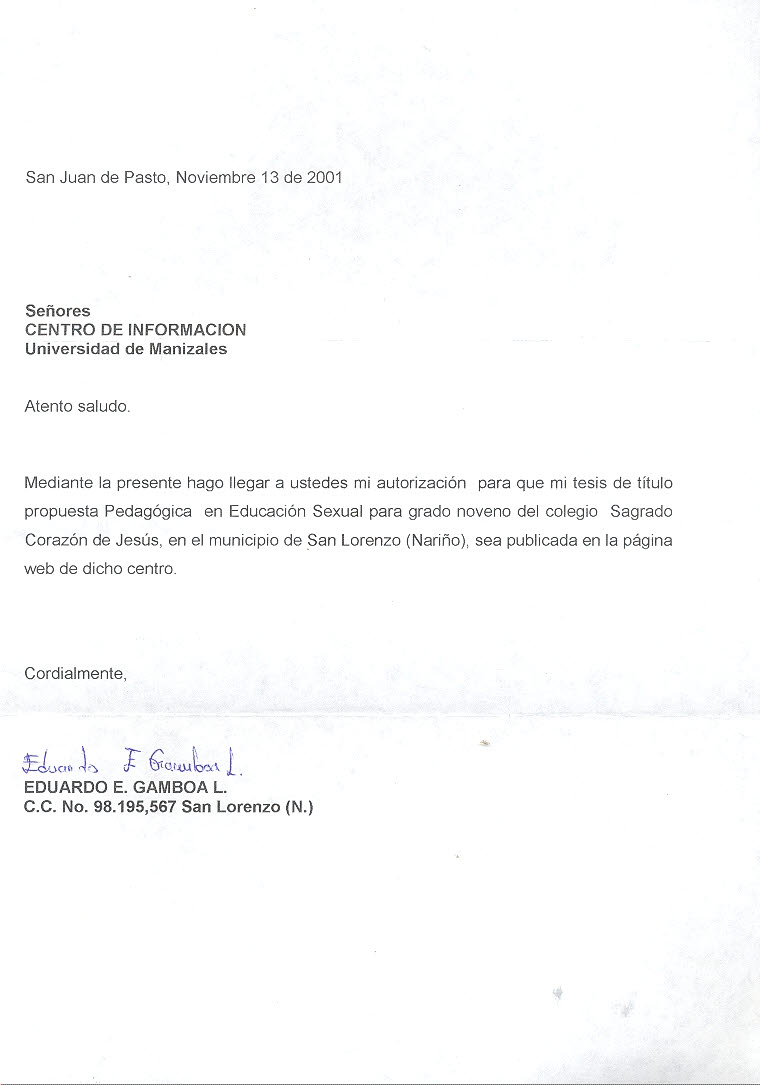 San Juan de Pasto, Noviembre 13 de 2001

Señores
CENTRO DE INFORMACION
Universidad de Manizales

Atento saludo.

Mediante la presente hago llegar a ustedes mi autorización para que mi tesis de título propuesta Pedagógica en Educación Sexual para grado noveno del colegio Sagrado Corazón de Jesús, en el municipio de San Lorenzo (Nariño), sea publicada en la página web de dicho centro.

Cordialmente,

Eduardo E Gamboa L.
EDUARDO E. GAMBOA L.
C.C. No. 98.195,567 San Lorenzo (N.)